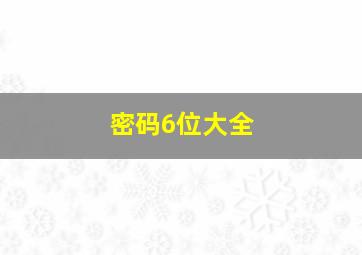 密码6位大全